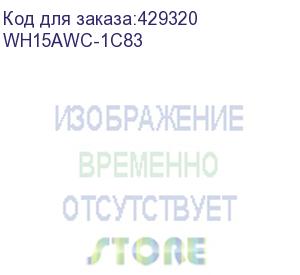 Код для заказа:429320
WH15AWC-1C83

ИЗОБРАЖЕНИЕ
ВРЕМЕННО
ОТСУТСТВУЕТ
STORE